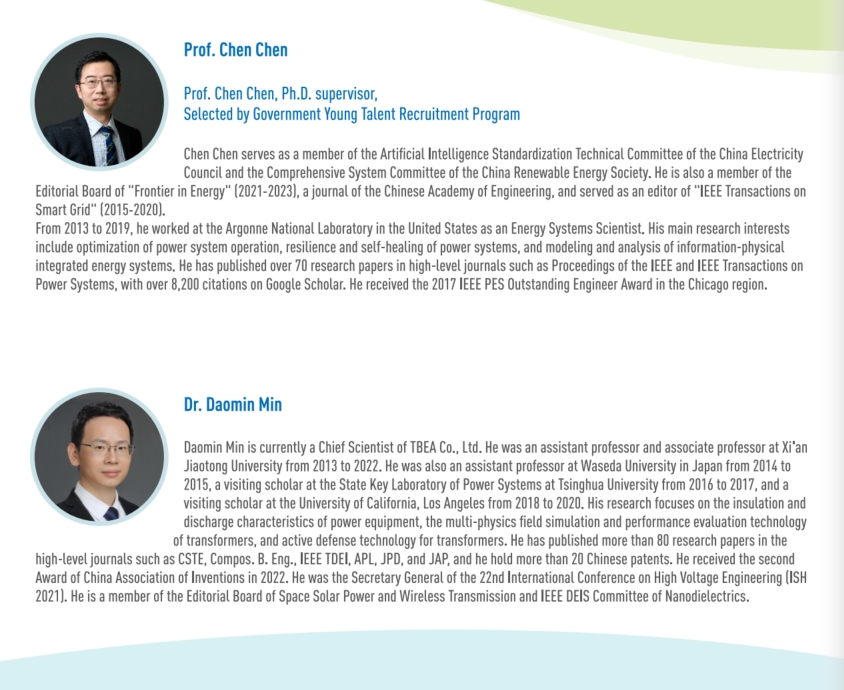 Prof. Chen Chen

Prof. Chen Chen, Ph.D. supervisor,
Selected by Government Young Talent Recruitment Program

Chen Chen serves as a member of the Artificial Intelligence Standardization Technical Committee of the China Electricity Council and the Comprehensive System Committee of the China Renewable Energy Society. He is also a member of the Editorial Board of "Frontier in Energy" (2021-2023), a journal of the Chinese Academy of Engineering, and served as an editor of "IEEE Transactions on Smart Grid" (2015-2020).
From 2013 to 2019, he worked at the Argonne National Laboratory in the United States as an Energy Systems Scientist. His main research interests include optimization of power system operation, resilience and self-healing of power systems, and modeling and analysis of information-physical integrated energy systems. He has published over 70 research papers in high-level journals such as Proceedings of the IEEE and IEEE Transactions on Power Systems, with over 8,200 citations on Google Scholar. He received the 2017 IEEE PES Outstanding Engineer Award in the Chicago region.

Dr. Daomin Min

Daomin Min is currently a Chief Scientist of TBEA Co., Ltd. He was an assistant professor and associate professor at Xi'an Jiaotong University from 2013 to 2022. He was also an assistant professor at Waseda University in Japan from 2014 to 2015, a visiting scholar at the State Key Laboratory of Power Systems at Tsinghua University from 2016 to 2017, and a visiting scholar at the University of California, Los Angeles from 2018 to 2020. His research focuses on the insulation and discharge characteristics of power equipment, the multi-physics field simulation and performance evaluation technology of transformers, and active defense technology for transformers. He has published more than 80 research papers in the high-level journals such as CSTE, Compos. B. Eng., IEEE TDEI, APL, JPD, and JAP, and he hold more than 20 Chinese patents. He received the second Award of China Association of Inventions in 2022. He was the Secretary General of the 22nd International Conference on High Voltage Engineering (ISH 2021). He is a member of the Editorial Board of Space Solar Power and Wireless Transmission and IEEE DEIS Committee of Nanodielectrics.